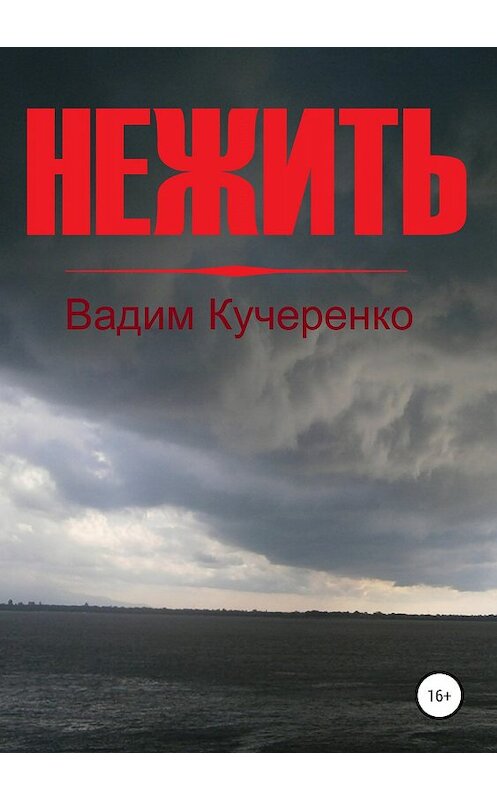 НЕЖИТЬ

Вадим Кучеренко

16+